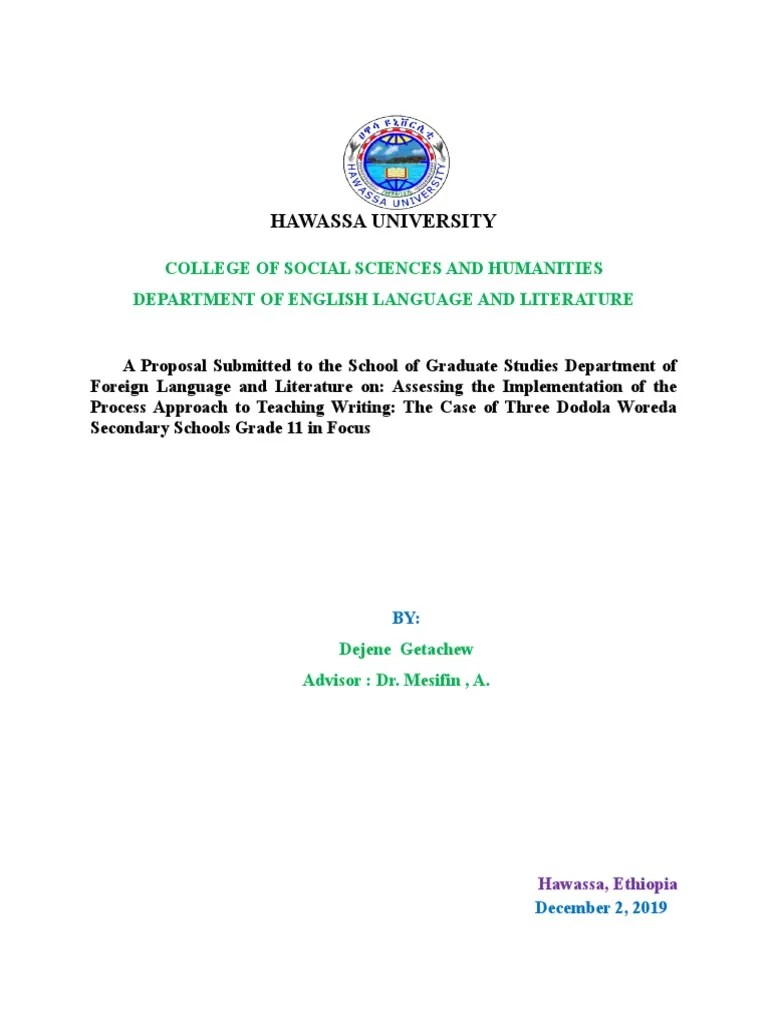 ሀዋሳ ዩኒቨርሲቲ
HAWASSA UNIVERSITY

HAWASSA UNIVERSITY

COLLEGE OF SOCIAL SCIENCES AND HUMANITIES

DEPARTMENT OF ENGLISH LANGUAGE AND LITERATURE

A Proposal Submitted to the School of Graduate Studies Department of Foreign Language and Literature on: Assessing the Implementation of the Process Approach to Teaching Writing: The Case of Three Dodola Woreda Secondary Schools Grade 11 in Focus

BY:

Dejene Getachew

Advisor : Dr. Mesifin , A.

Hawassa, Ethiopia

December 2, 2019